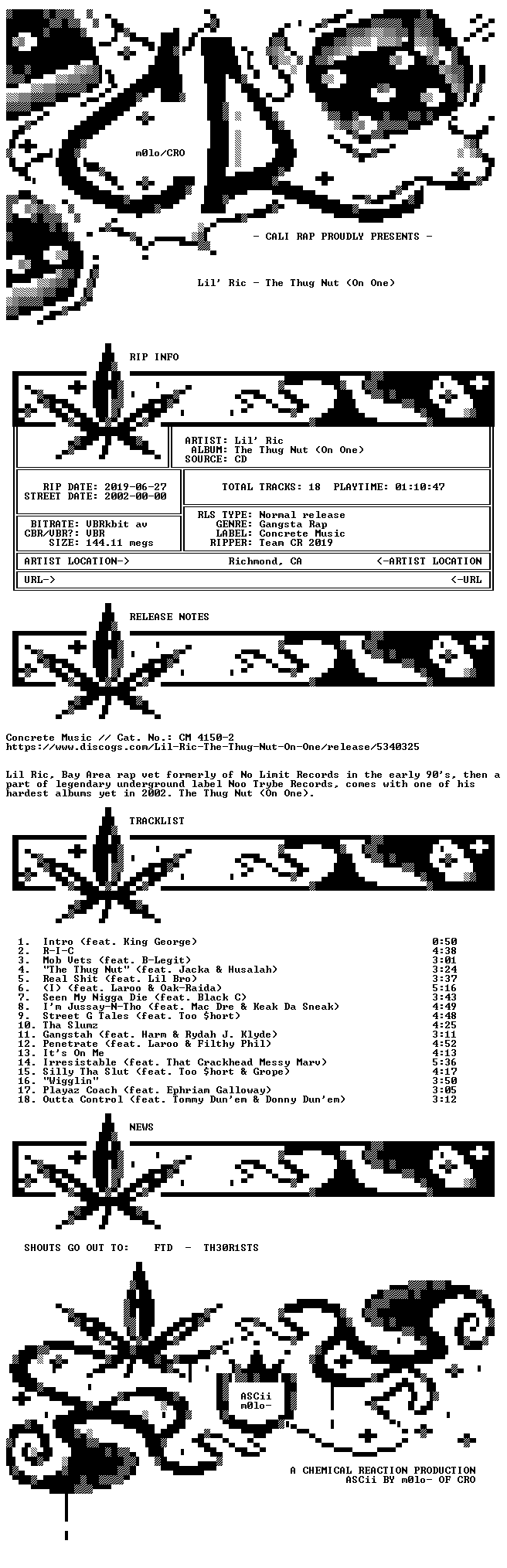 m0lo/CRO

- CALI RAP PROUDLY PRESENTS -

Lil' Ric - The Thug Nut (On One)

RIP INFO

ARTIST: Lil' Ric
ALBUM: The Thug Nut (On One)
SOURCE: CD

RIP DATE: 2019-06-27
STREET DATE: 2002-00-00

TOTAL TRACKS: 18 PLAYTIME: 01:10:47

BITRATE: VBRkbit av
CBR/VBR?: VBR
SIZE: 144.11 megs

RLS TYPE: Normal release
GENRE: Gangsta Rap
LABEL: Concrete Music
RIPPER: Team CR 2019

ARTIST LOCATION-> Richmond, CA <-ARTIST LOCATION

URL-> <-URL

RELEASE NOTES

Concrete Music // Cat. No.: CM 4150-2
https://www.discogs.com/Lil-Ric-The-Thug-Nut-On-One/release/5340325

Lil Ric, Bay Area rap vet formerly of No Limit Records in the early 90's, then a part of legendary underground label Noo Trybe Records, comes with one of his hardest albums yet in 2002. The Thug Nut (On One).

TRACKLIST

1. Intro (feat. King George) 0:50
2. R-I-C 4:38
3. Mob Vets (feat. B-Legit) 3:01
4. "The Thug Nut" (feat. Jacka & Husalah) 3:24
5. Real Shit (feat. Lil Bro) 3:37
6. (I) (feat. Laroo & Oak-Raida) 5:16
7. Seen My Nigga Die (feat. Black C) 3:43
8. I'm Jussay-N-Tho (feat. Mac Dre & Keak Da Sneak) 4:49
9. Street G Tales (feat. Too $hort) 4:48
10. Tha Slumz 4:25
11. Gangstah (feat. Harm & Rydah J. Klyde) 3:11
12. Penetrate (feat. Laroo & Filthy Phil) 4:52
13. It's On Me 4:13
14. Irresistable (feat. That Crackhead Messy Marv) 5:36
15. Silly Tha Slut (feat. Too $hort & Grope) 4:17
16. "Wigglin" 3:50
17. Playaz Coach (feat. Ephriam Galloway) 3:05
18. Outta Control (feat. Tommy Dun'em & Donny Dun'em) 3:12

NEWS

SHOUTS GO OUT TO: FTD - TH30R1STS

ASCii
m0lo-

A CHEMICAL REACTION PRODUCTION
ASCii BY m0lo- OF CRO